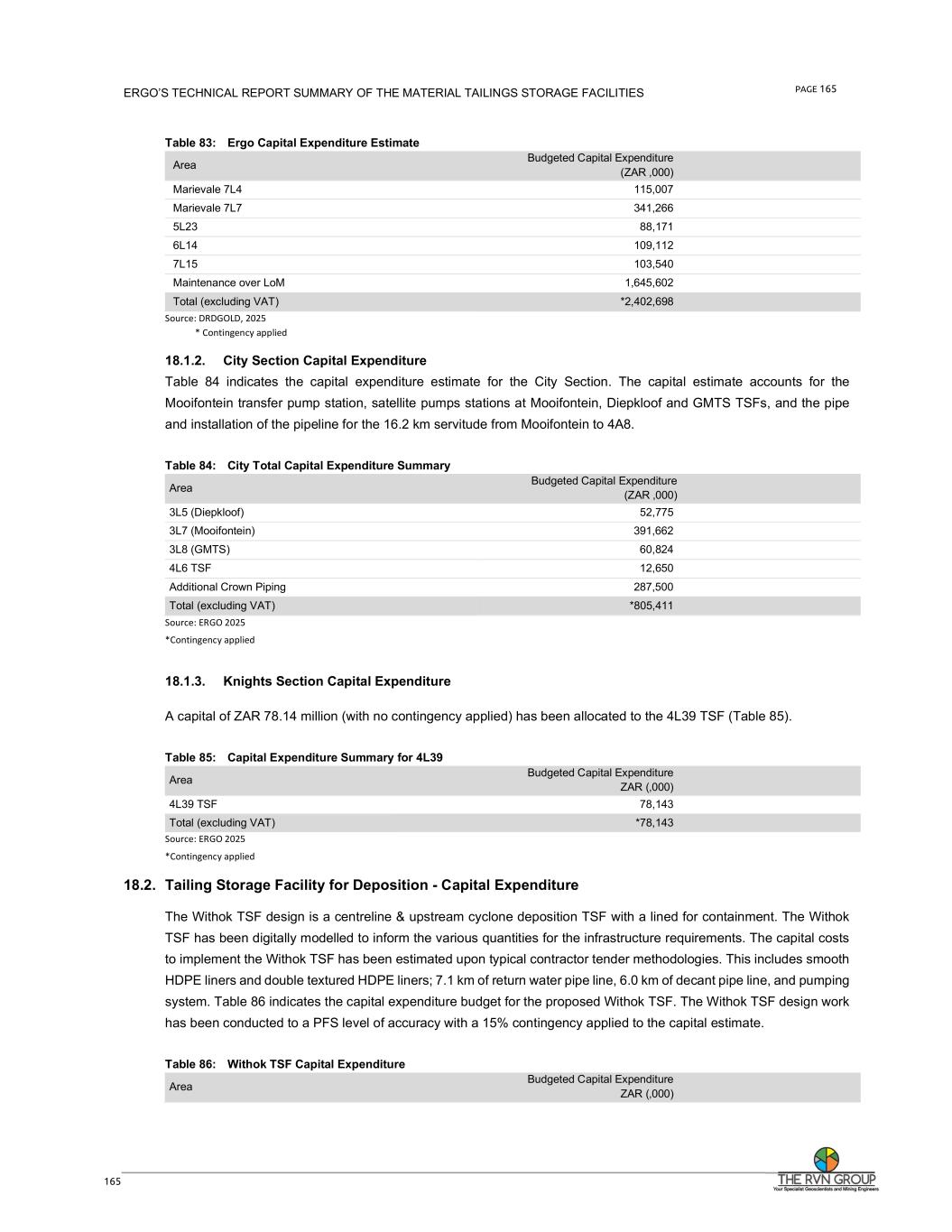 ERGO'S TECHNICAL REPORT SUMMARY OF THE MATERIAL TAILINGS STORAGE FACILITIES

PAGE 165

Table 83: Ergo Capital Expenditure Estimate

| Area | Budgeted Capital Expenditure (ZAR ,000) |
|---|---|
| Marievale 7L4 | 115,007 |
| Marievale 7L7 | 341,266 |
| 5L23 | 88,171 |
| 6L14 | 109,112 |
| 7L15 | 103,540 |
| Maintenance over LoM | 1,645,602 |
| Total (excluding VAT) | *2,402,698 |

Source: DRDGOLD, 2025
* Contingency applied

18.1.2. City Section Capital Expenditure

Table 84 indicates the capital expenditure estimate for the City Section. The capital estimate accounts for the Mooifontein transfer pump station, satellite pumps stations at Mooifontein, Diepkloof and GMTS TSFs, and the pipe and installation of the pipeline for the 16.2 km servitude from Mooifontein to 4A8.

Table 84: City Total Capital Expenditure Summary

| Area | Budgeted Capital Expenditure (ZAR ,000) |
|---|---|
| 3L5 (Diepkloof) | 52,775 |
| 3L7 (Mooifontein) | 391,662 |
| 3L8 (GMTS) | 60,824 |
| 4L6 TSF | 12,650 |
| Additional Crown Piping | 287,500 |
| Total (excluding VAT) | *805,411 |

Source: ERGO 2025
*Contingency applied

18.1.3. Knights Section Capital Expenditure

A capital of ZAR 78.14 million (with no contingency applied) has been allocated to the 4L39 TSF (Table 85).

Table 85: Capital Expenditure Summary for 4L39

| Area | Budgeted Capital Expenditure ZAR (,000) |
|---|---|
| 4L39 TSF | 78,143 |
| Total (excluding VAT) | *78,143 |

Source: ERGO 2025
*Contingency applied

18.2. Tailing Storage Facility for Deposition - Capital Expenditure

The Withok TSF design is a centreline & upstream cyclone deposition TSF with a lined for containment. The Withok TSF has been digitally modelled to inform the various quantities for the infrastructure requirements. The capital costs to implement the Withok TSF has been estimated upon typical contractor tender methodologies. This includes smooth HDPE liners and double textured HDPE liners; 7.1 km of return water pipe line, 6.0 km of decant pipe line, and pumping system. Table 86 indicates the capital expenditure budget for the proposed Withok TSF. The Withok TSF design work has been conducted to a PFS level of accuracy with a 15% contingency applied to the capital estimate.

Table 86: Withok TSF Capital Expenditure

| Area | Budgeted Capital Expenditure ZAR (,000) |
|---|---|

165

THE RVN GROUP
Your Specialist Geoscientists and Mining Engineers